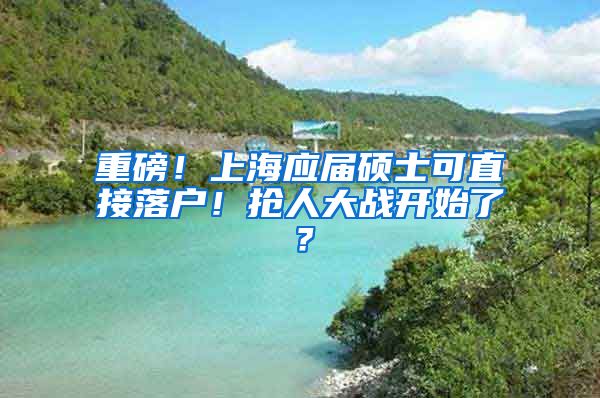 重磅！上海应届硕士可直接落户！抢人大战开始了？